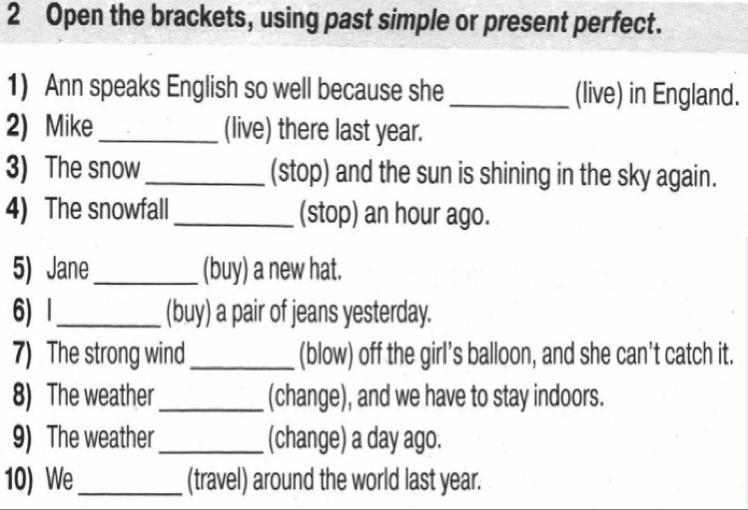 2 Open the brackets, using past simple or present perfect.

1) Ann speaks English so well because she ____ (live) in England.
2) Mike ____ (live) there last year.
3) The snow ____ (stop) and the sun is shining in the sky again.
4) The snowfall ____ (stop) an hour ago.
5) Jane ____ (buy) a new hat.
6) I ____ (buy) a pair of jeans yesterday.
7) The strong wind ____ (blow) off the girl's balloon, and she can't catch it.
8) The weather ____ (change), and we have to stay indoors.
9) The weather ____ (change) a day ago.
10) We ____ (travel) around the world last year.